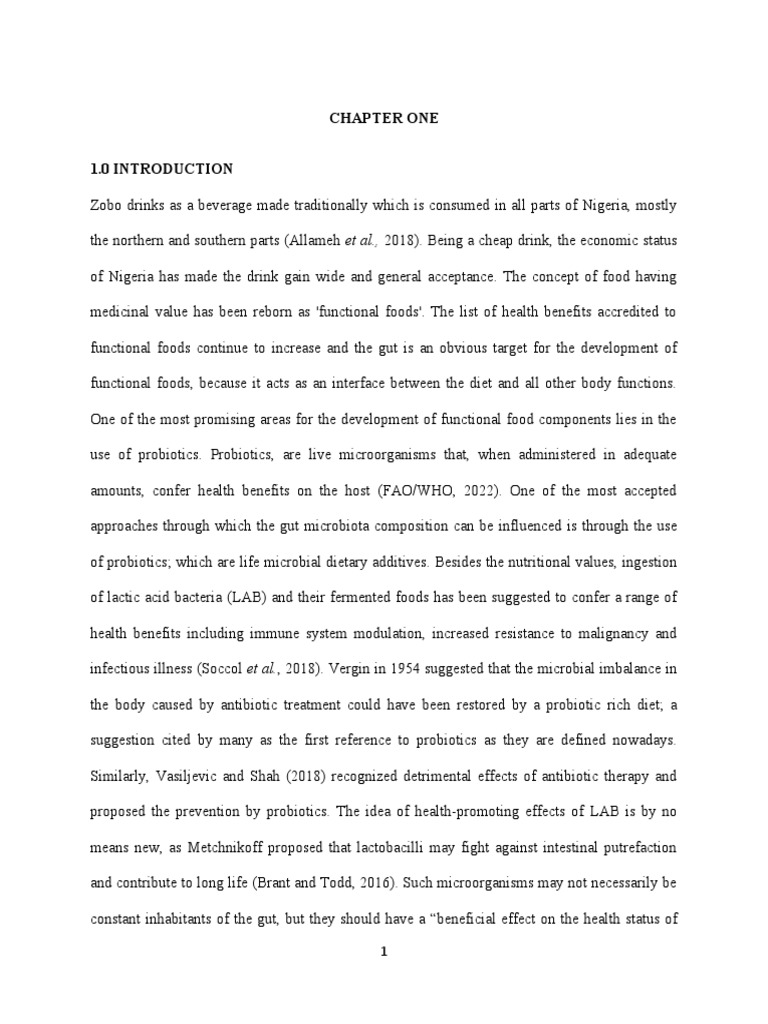 CHAPTER ONE

1.0 INTRODUCTION

Zobo drinks as a beverage made traditionally which is consumed in all parts of Nigeria, mostly the northern and southern parts (Allameh et al., 2018). Being a cheap drink, the economic status of Nigeria has made the drink gain wide and general acceptance. The concept of food having medicinal value has been reborn as 'functional foods'. The list of health benefits accredited to functional foods continue to increase and the gut is an obvious target for the development of functional foods, because it acts as an interface between the diet and all other body functions. One of the most promising areas for the development of functional food components lies in the use of probiotics. Probiotics, are live microorganisms that, when administered in adequate amounts, confer health benefits on the host (FAO/WHO, 2022). One of the most accepted approaches through which the gut microbiota composition can be influenced is through the use of probiotics; which are life microbial dietary additives. Besides the nutritional values, ingestion of lactic acid bacteria (LAB) and their fermented foods has been suggested to confer a range of health benefits including immune system modulation, increased resistance to malignancy and infectious illness (Soccol et al., 2018). Vergin in 1954 suggested that the microbial imbalance in the body caused by antibiotic treatment could have been restored by a probiotic rich diet; a suggestion cited by many as the first reference to probiotics as they are defined nowadays. Similarly, Vasiljevic and Shah (2018) recognized detrimental effects of antibiotic therapy and proposed the prevention by probiotics. The idea of health-promoting effects of LAB is by no means new, as Metchnikoff proposed that lactobacilli may fight against intestinal putrefaction and contribute to long life (Brant and Todd, 2016). Such microorganisms may not necessarily be constant inhabitants of the gut, but they should have a "beneficial effect on the health status of

1